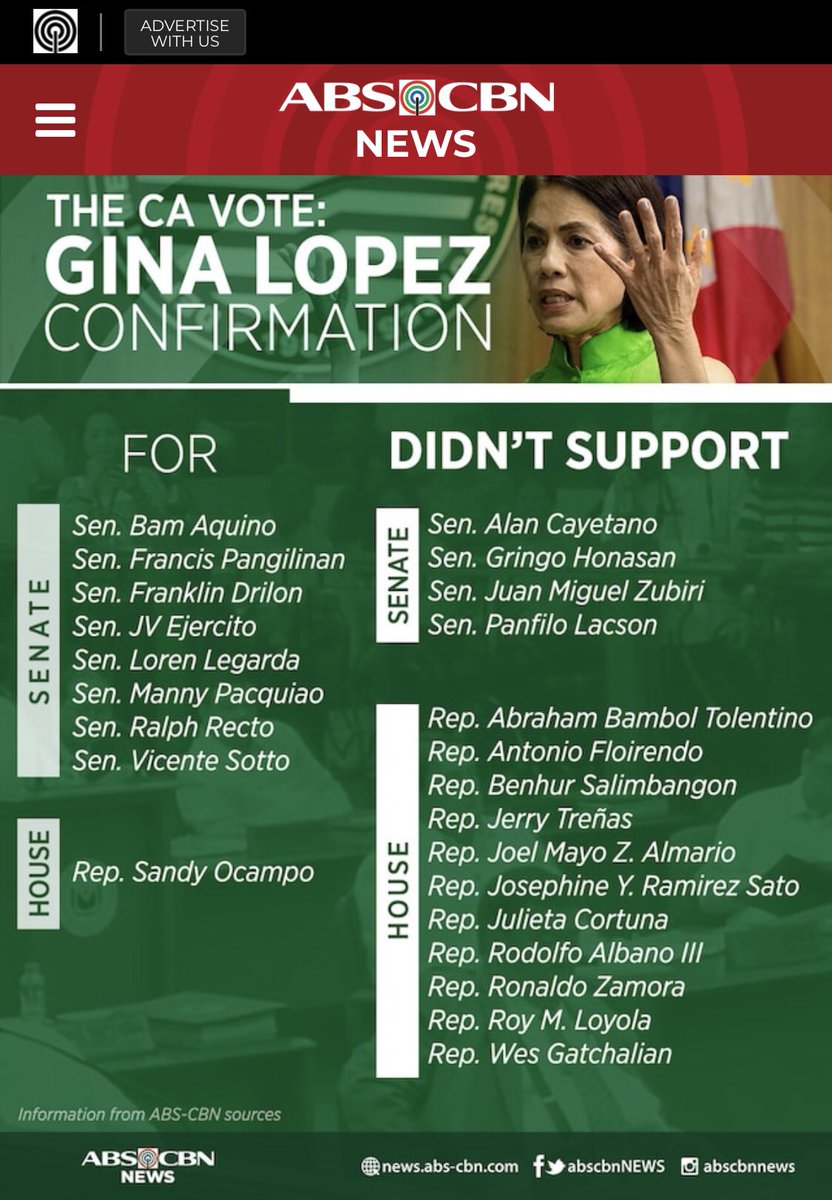 ADVERTISE WITH US

ABS CBN NEWS

THE CA VOTE: GINA LOPEZ CONFIRMATION

FOR

SENATE
Sen. Bam Aquino
Sen. Francis Pangilinan
Sen. Franklin Drilon
Sen. JV Ejercito
Sen. Loren Legarda
Sen. Manny Pacquiao
Sen. Ralph Recto
Sen. Vicente Sotto

HOUSE
Rep. Sandy Ocampo

DIDN'T SUPPORT

SENATE
Sen. Alan Cayetano
Sen. Gringo Honasan
Sen. Juan Miguel Zubiri
Sen. Panfilo Lacson

HOUSE
Rep. Abraham Bambol Tolentino
Rep. Antonio Floirendo
Rep. Benhur Salimbangon
Rep. Jerry Treñas
Rep. Joel Mayo Z. Almario
Rep. Josephine Y. Ramirez Sato
Rep. Julieta Cortuna
Rep. Rodolfo Albano III
Rep. Ronaldo Zamora
Rep. Roy M. Loyola
Rep. Wes Gatchalian

Information from ABS-CBN sources

ABS CBN NEWS
news.abs-cbn.com
abscbnNEWS
abscbnnews